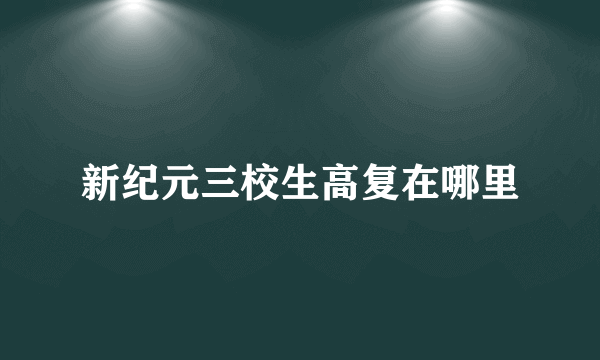 新纪元三校生高复在哪里